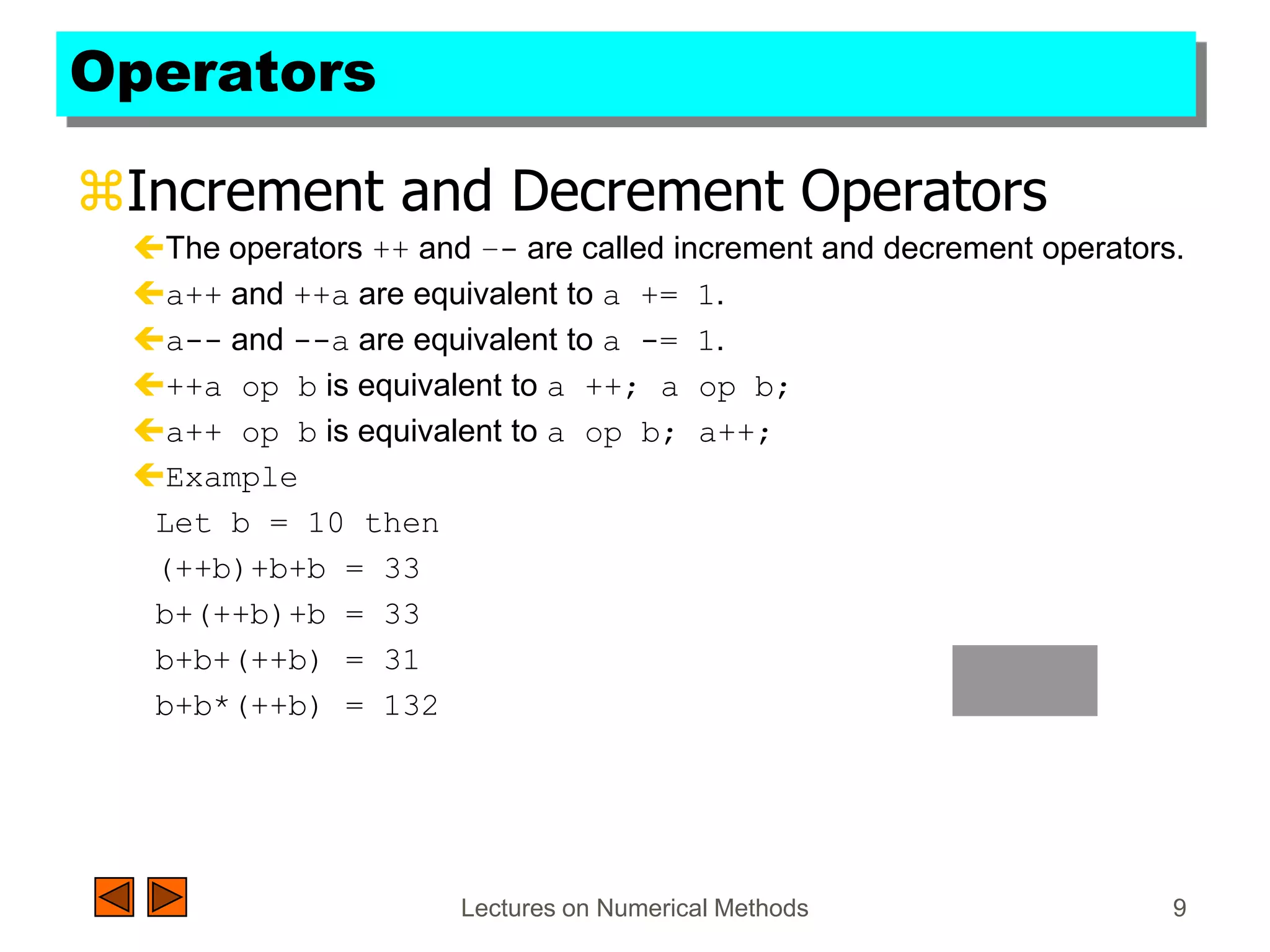 Operators

Increment and Decrement Operators

The operators ++ and -- are called increment and decrement operators.

a++ and ++a are equivalent to a += 1.

a-- and --a are equivalent to a -= 1.

++a op b is equivalent to a ++; a op b;

a++ op b is equivalent to a op b; a++;

Example

Let b = 10 then

(++b)+b+b = 33

b+(++b)+b = 33

b+b+(++b) = 31

b+b*(++b) = 132

Lectures on Numerical Methods

9